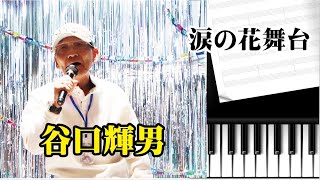 涙の花舞台

谷口輝男